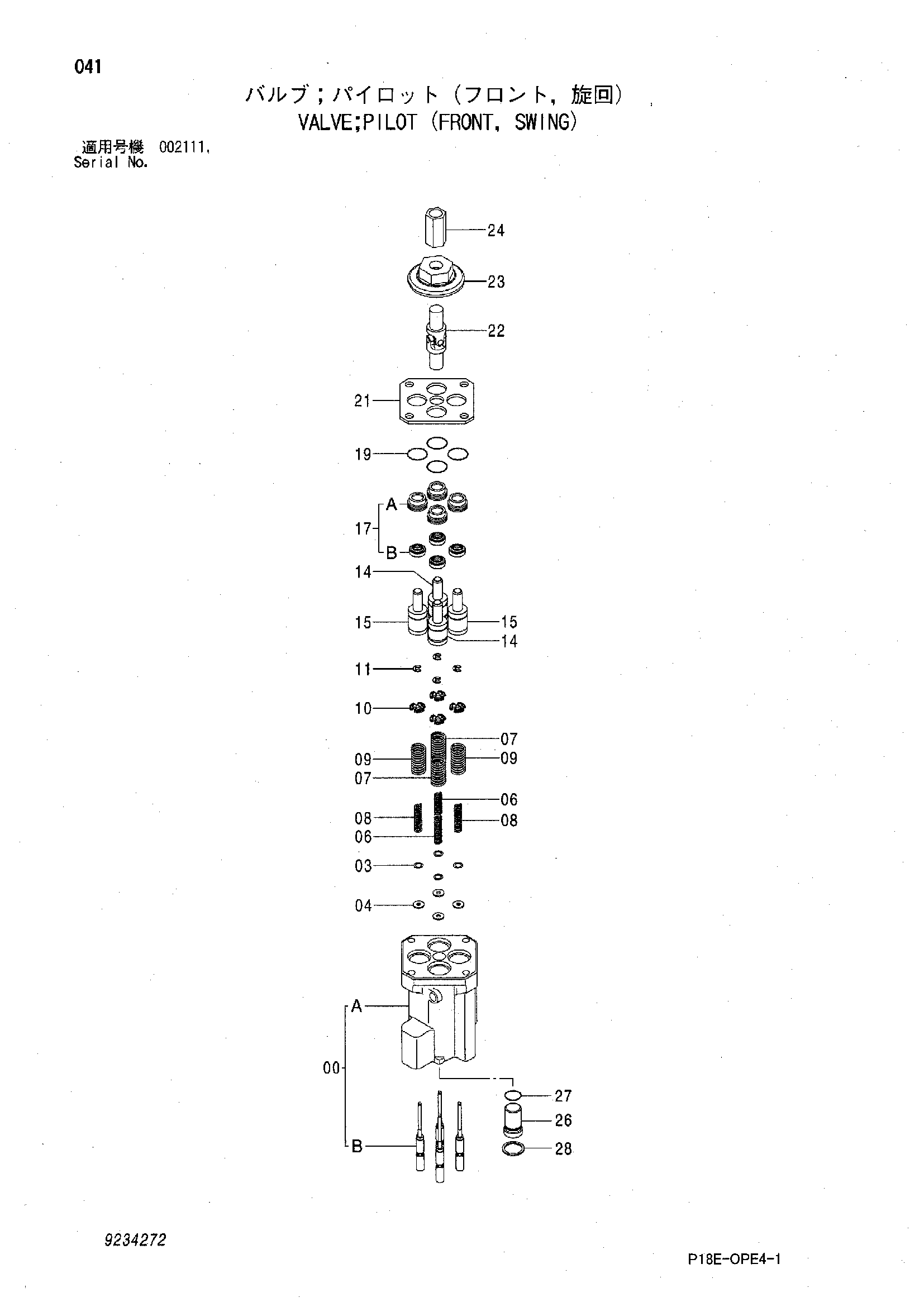 041

バルブ；パイロット（フロント，旋回）
VALVE;PILOT (FRONT, SWING)

適用号機 002111,
Serial No.

24
23
22
21
19
A
17
B
14
15
15
14
11
10
07
09
09
07
06
08
08
06
03
04
A
00
B
27
26
28

9234272

P18E-OPE4-1